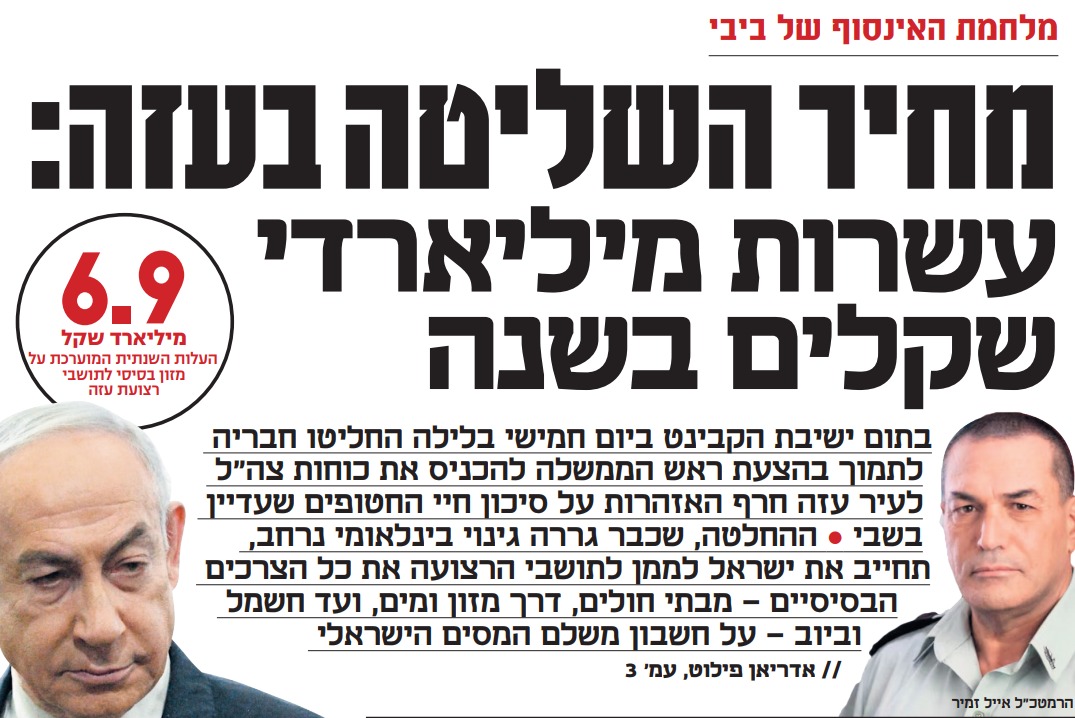 מלחמת האינסוף של ביבי

מחיר השליטה בעזה: עשרות מיליארדי שקלים בשנה

6.9
מיליארד שקל
העלות השנתית המוערכת על מזון בסיסי לתושבי רצועת עזה

בתום ישיבת הקבינט ביום חמישי בלילה החליטו חבריה לתמוך בהצעת ראש הממשלה להכניס את כוחות צה"ל לעיר עזה חרף האזהרות על סיכון חיי החטופים שעדיין בשבי • ההחלטה, שכבר גררה גינוי בינלאומי נרחב, תחייב את ישראל לממן לתושבי הרצועה את כל הצרכים הבסיסיים – מבתי חולים, דרך מזון ומים, ועד חשמל וביוב – על חשבון משלם המסים הישראלי

// אדריאן פילוט, עמ' 3

הרמטכ"ל אייל זמיר